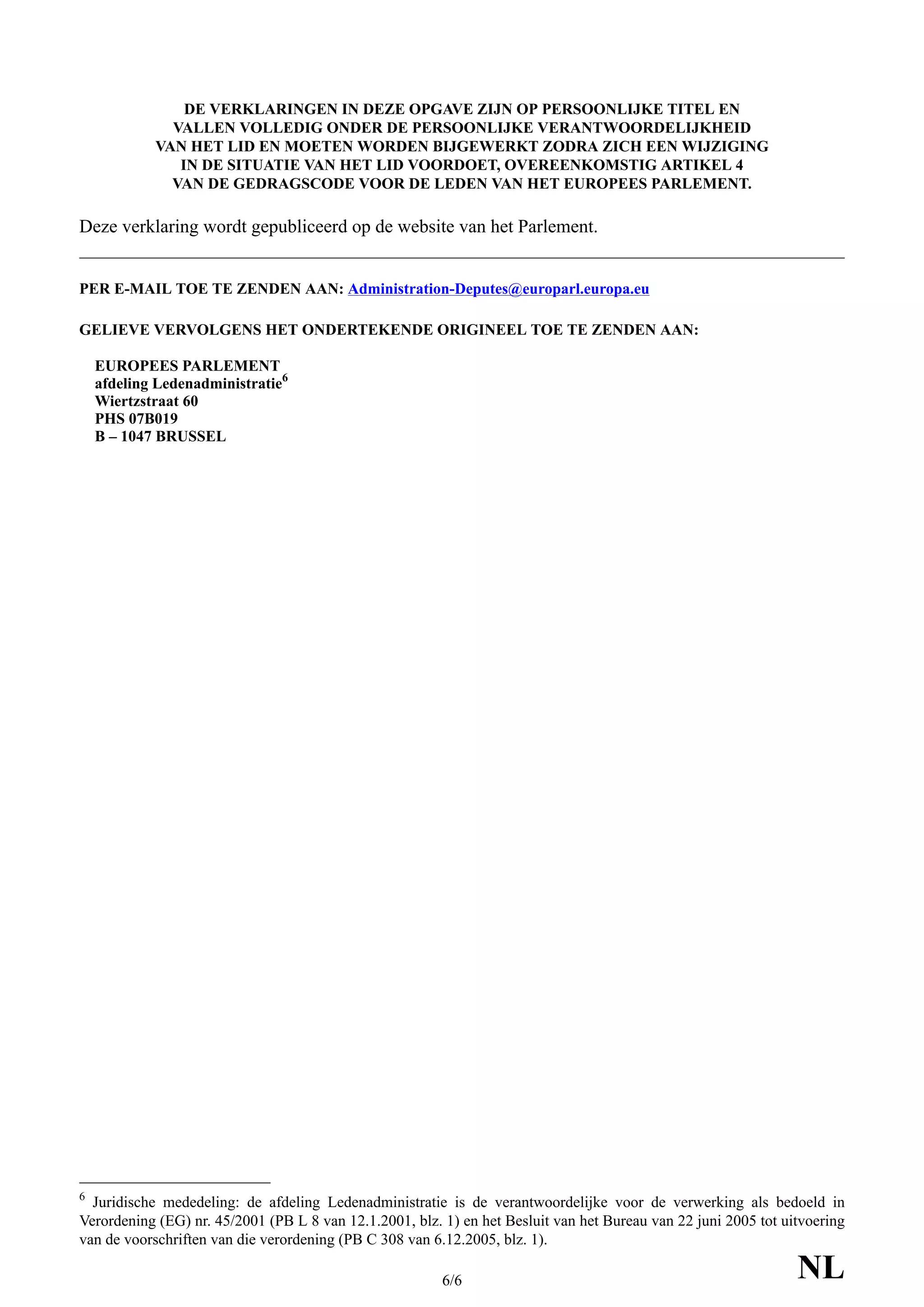 DE VERKLARINGEN IN DEZE OPGAVE ZIJN OP PERSOONLIJKE TITEL EN VALLEN VOLLEDIG ONDER DE PERSOONLIJKE VERANTWOORDELIJKHEID VAN HET LID EN MOETEN WORDEN BIJGEWERKT ZODRA ZICH EEN WIJZIGING IN DE SITUATIE VAN HET LID VOORDOET, OVEREENKOMSTIG ARTIKEL 4 VAN DE GEDRAGSCODE VOOR DE LEDEN VAN HET EUROPEES PARLEMENT.

Deze verklaring wordt gepubliceerd op de website van het Parlement.

PER E-MAIL TOE TE ZENDEN AAN: Administration-Deputes@europarl.europa.eu

GELIEVE VERVOLGENS HET ONDERTEKENDE ORIGINEEL TOE TE ZENDEN AAN:

EUROPEES PARLEMENT
afdeling Ledenadministratie$^6$
Wiertzstraat 60
PHS 07B019
B – 1047 BRUSSEL

$^6$ Juridische mededeling: de afdeling Ledenadministratie is de verantwoordelijke voor de verwerking als bedoeld in Verordening (EG) nr. 45/2001 (PB L 8 van 12.1.2001, blz. 1) en het Besluit van het Bureau van 22 juni 2005 tot uitvoering van de voorschriften van die verordening (PB C 308 van 6.12.2005, blz. 1).

6/6

NL